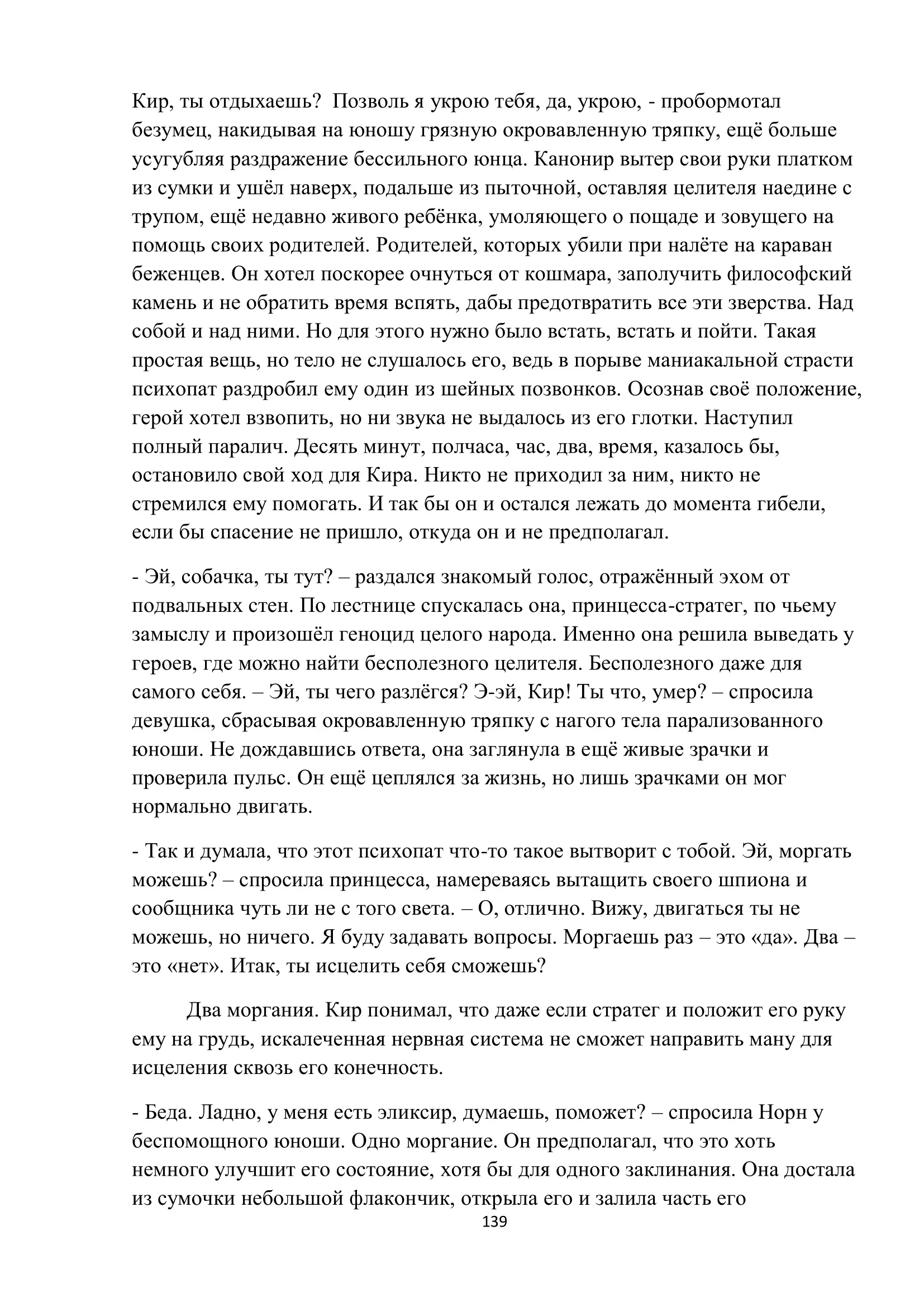 Кир, ты отдыхаешь? Позволь я укрою тебя, да, укрою, - пробормотал безумец, накидывая на юношу грязную окровавленную тряпку, ещё больше усугубляя раздражение бессильного юнца. Канонир вытер свои руки платком из сумки и ушёл наверх, подальше из пыточной, оставляя целителя наедине с трупом, ещё недавно живого ребёнка, умоляющего о пощаде и зовущего на помощь своих родителей. Родителей, которых убили при налёте на караван беженцев. Он хотел поскорее очнуться от кошмара, заполучить философский камень и не обратить время вспять, дабы предотвратить все эти зверства. Над собой и над ними. Но для этого нужно было встать, встать и пойти. Такая простая вещь, но тело не слушалось его, ведь в порыве маниакальной страсти психопат раздробил ему один из шейных позвонков. Осознав своё положение, герой хотел взвопить, но ни звука не выдалось из его глотки. Наступил полный паралич. Десять минут, полчаса, час, два, время, казалось бы, остановило свой ход для Кира. Никто не приходил за ним, никто не стремился ему помогать. И так бы он и остался лежать до момента гибели, если бы спасение не пришло, откуда он и не предполагал.

- Эй, собачка, ты тут? – раздался знакомый голос, отражённый эхом от подвальных стен. По лестнице спускалась она, принцесса-стратег, по чьему замыслу и произошёл геноцид целого народа. Именно она решила выведать у героев, где можно найти бесполезного целителя. Бесполезного даже для самого себя. – Эй, ты чего разлёгся? Э-эй, Кир! Ты что, умер? – спросила девушка, сбрасывая окровавленную тряпку с нагого тела парализованного юноши. Не дождавшись ответа, она заглянула в ещё живые зрачки и проверила пульс. Он ещё цеплялся за жизнь, но лишь зрачками он мог нормально двигать.

- Так и думала, что этот психопат что-то такое вытворит с тобой. Эй, моргать можешь? – спросила принцесса, намереваясь вытащить своего шпиона и сообщника чуть ли не с того света. – О, отлично. Вижу, двигаться ты не можешь, но ничего. Я буду задавать вопросы. Моргаешь раз – это «да». Два – это «нет». Итак, ты исцелить себя сможешь?

Два моргания. Кир понимал, что даже если стратег и положит его руку ему на грудь, искалеченная нервная система не сможет направить ману для исцеления сквозь его конечность.

- Беда. Ладно, у меня есть эликсир, думаешь, поможет? – спросила Норн у беспомощного юноши. Одно моргание. Он предполагал, что это хоть немного улучшит его состояние, хотя бы для одного заклинания. Она достала из сумочки небольшой флакончик, открыла его и залила часть его

139